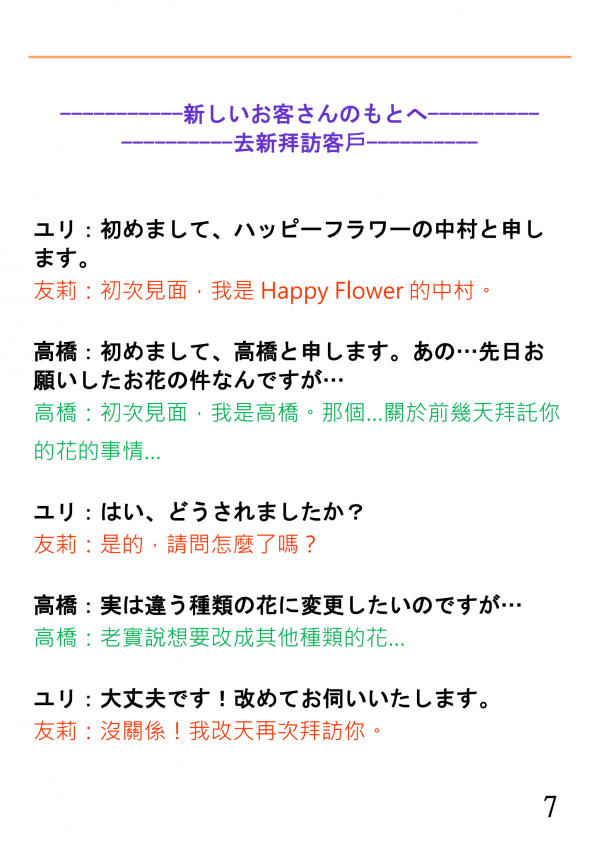 -----------新しいお客さんのもとへ----------
----------去新拜訪客戶----------

ユリ：初めまして、ハッピーフラワーの中村と申します。
友莉：初次見面，我是 Happy Flower 的中村。

高橋：初めまして、高橋と申します。あの…先日お願いしたお花の件なんですが…
高橋：初次見面，我是高橋。那個...關於前幾天拜託你的花的事情...

ユリ：はい、どうされましたか？
友莉：是的，請問怎麼了嗎？

高橋：実は違う種類の花に変更したいのですが…
高橋：老實說想要改成其他種類的花...

ユリ：大丈夫です！改めてお伺いいたします。
友莉：沒關係！我改天再次拜訪你。

7